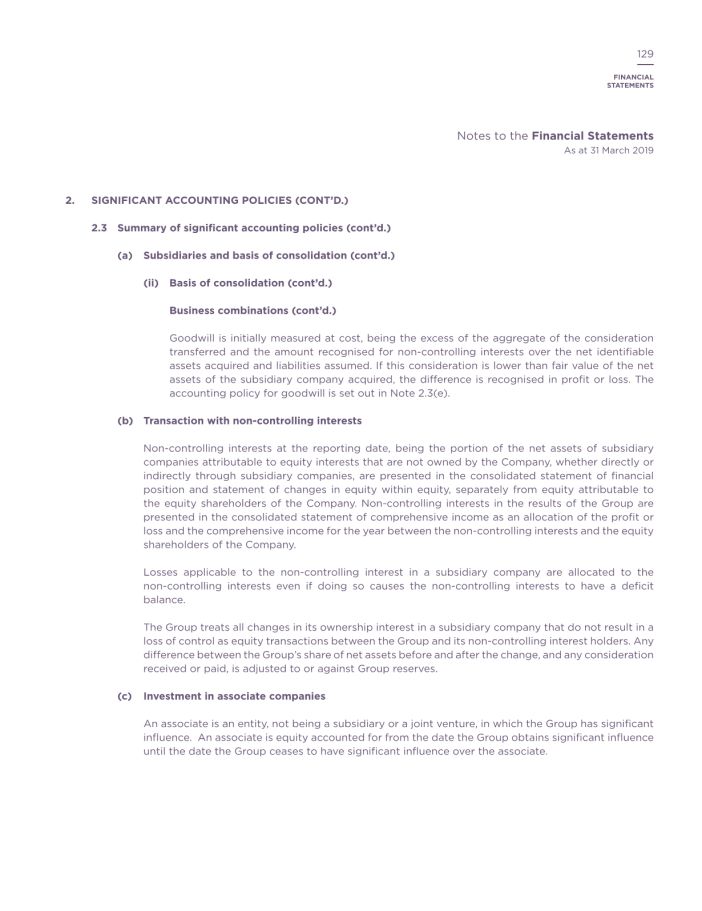 129

FINANCIAL STATEMENTS

Notes to the Financial Statements
As at 31 March 2019

2. SIGNIFICANT ACCOUNTING POLICIES (CONT'D.)

2.3 Summary of significant accounting policies (cont'd.)

(a) Subsidiaries and basis of consolidation (cont'd.)

(ii) Basis of consolidation (cont'd.)

Business combinations (cont'd.)

Goodwill is initially measured at cost, being the excess of the aggregate of the consideration transferred and the amount recognised for non-controlling interests over the net identifiable assets acquired and liabilities assumed. If this consideration is lower than fair value of the net assets of the subsidiary company acquired, the difference is recognised in profit or loss. The accounting policy for goodwill is set out in Note 2.3(e).

(b) Transaction with non-controlling interests

Non-controlling interests at the reporting date, being the portion of the net assets of subsidiary companies attributable to equity interests that are not owned by the Company, whether directly or indirectly through subsidiary companies, are presented in the consolidated statement of financial position and statement of changes in equity within equity, separately from equity attributable to the equity shareholders of the Company. Non-controlling interests in the results of the Group are presented in the consolidated statement of comprehensive income as an allocation of the profit or loss and the comprehensive income for the year between the non-controlling interests and the equity shareholders of the Company.

Losses applicable to the non-controlling interest in a subsidiary company are allocated to the non-controlling interests even if doing so causes the non-controlling interests to have a deficit balance.

The Group treats all changes in its ownership interest in a subsidiary company that do not result in a loss of control as equity transactions between the Group and its non-controlling interest holders. Any difference between the Group's share of net assets before and after the change, and any consideration received or paid, is adjusted to or against Group reserves.

(c) Investment in associate companies

An associate is an entity, not being a subsidiary or a joint venture, in which the Group has significant influence. An associate is equity accounted for from the date the Group obtains significant influence until the date the Group ceases to have significant influence over the associate.